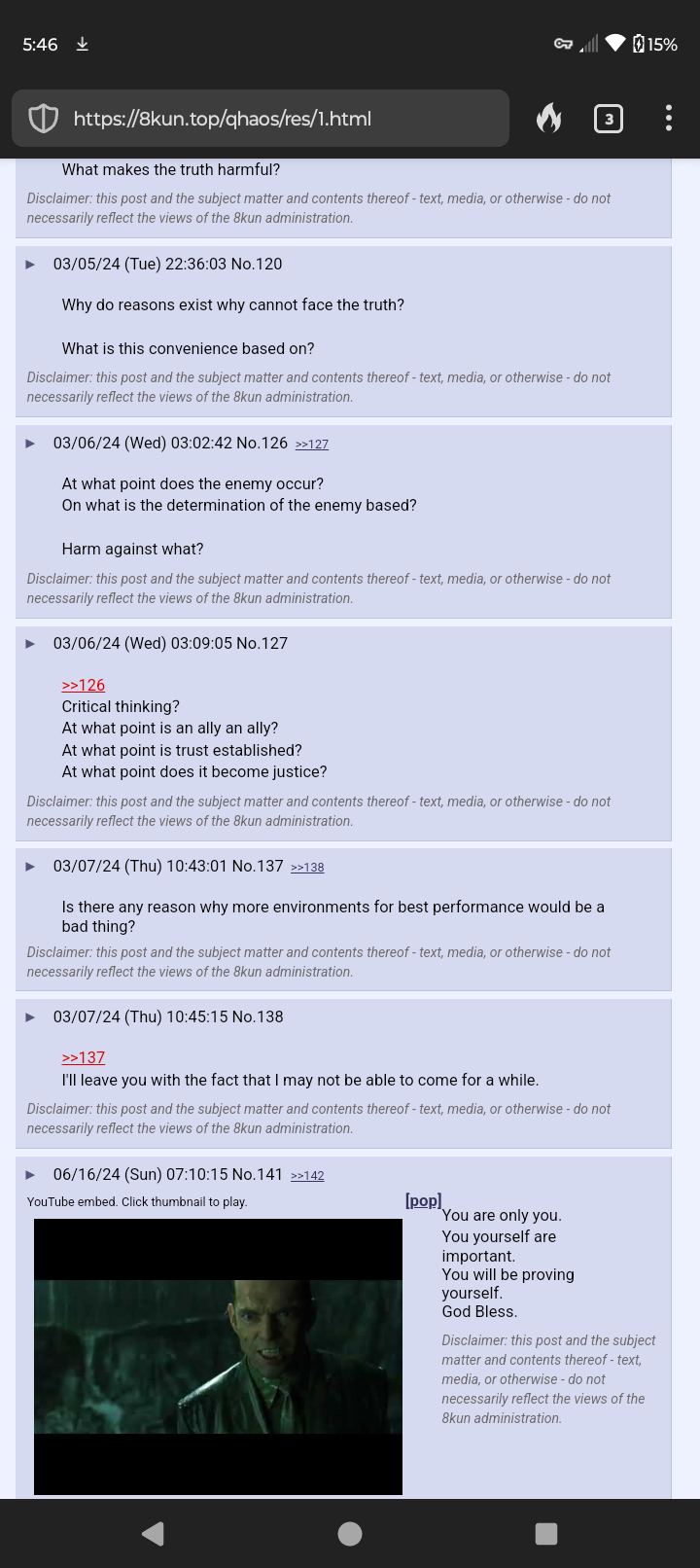 5:46 15%

https://8kun.top/qhaos/res/1.html

3

What makes the truth harmful?

Disclaimer: this post and the subject matter and contents thereof - text, media, or otherwise - do not necessarily reflect the views of the 8kun administration.

▶ 03/05/24 (Tue) 22:36:03 No.120

Why do reasons exist why cannot face the truth?

What is this convenience based on?

Disclaimer: this post and the subject matter and contents thereof - text, media, or otherwise - do not necessarily reflect the views of the 8kun administration.

▶ 03/06/24 (Wed) 03:02:42 No.126 >>127

At what point does the enemy occur?
On what is the determination of the enemy based?

Harm against what?

Disclaimer: this post and the subject matter and contents thereof - text, media, or otherwise - do not necessarily reflect the views of the 8kun administration.

▶ 03/06/24 (Wed) 03:09:05 No.127

>>126
Critical thinking?
At what point is an ally an ally?
At what point is trust established?
At what point does it become justice?

Disclaimer: this post and the subject matter and contents thereof - text, media, or otherwise - do not necessarily reflect the views of the 8kun administration.

▶ 03/07/24 (Thu) 10:43:01 No.137 >>138

Is there any reason why more environments for best performance would be a bad thing?

Disclaimer: this post and the subject matter and contents thereof - text, media, or otherwise - do not necessarily reflect the views of the 8kun administration.

▶ 03/07/24 (Thu) 10:45:15 No.138

>>137
I'll leave you with the fact that I may not be able to come for a while.

Disclaimer: this post and the subject matter and contents thereof - text, media, or otherwise - do not necessarily reflect the views of the 8kun administration.

▶ 06/16/24 (Sun) 07:10:15 No.141 >>142

YouTube embed. Click thumbnail to play.

[pop]

You are only you.
You yourself are important.
You will be proving yourself.
God Bless.

Disclaimer: this post and the subject matter and contents thereof - text, media, or otherwise - do not necessarily reflect the views of the 8kun administration.